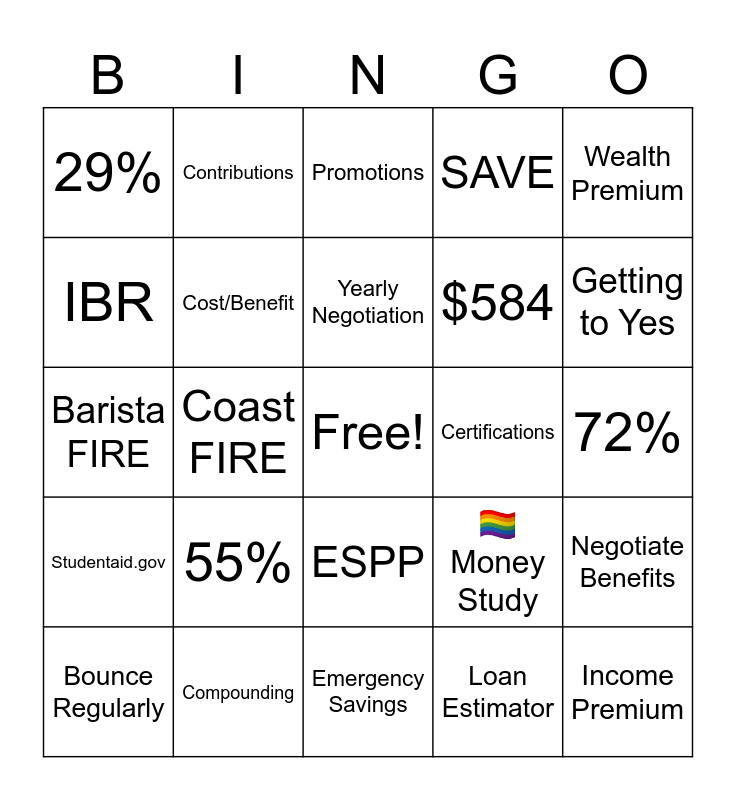 | B | I | N | G | O |
|---|---|---|---|---|
| 29% | Contributions | Promotions | SAVE | Wealth Premium |
| IBR | Cost/Benefit | Yearly Negotiation | $584 | Getting to Yes |
| Barista FIRE | Coast FIRE | Free! | Certifications | 72% |
| Studentaid.gov | 55% | ESPP | 🏳️‍🌈 Money Study | Negotiate Benefits |
| Bounce Regularly | Compounding | Emergency Savings | Loan Estimator | Income Premium |